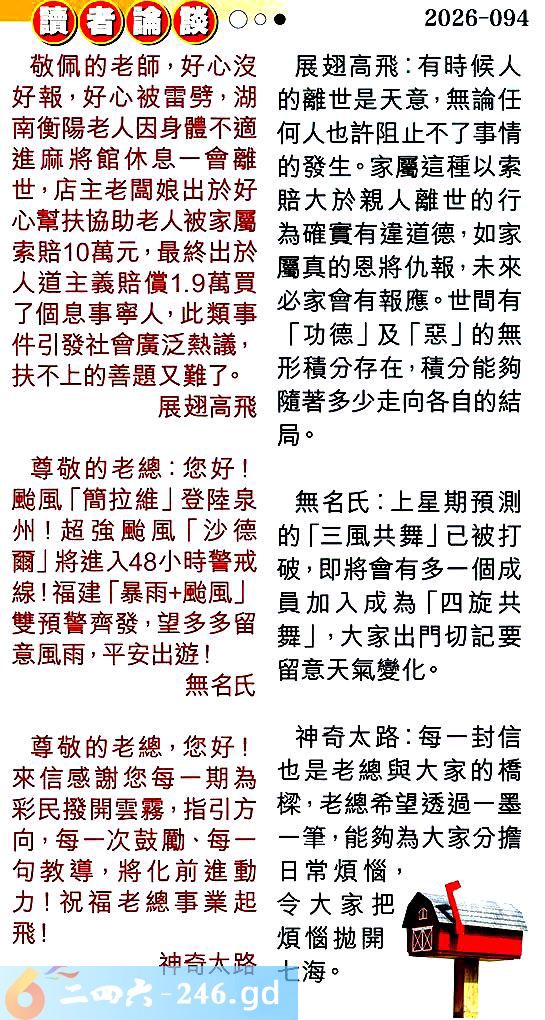 讀者論談

2026-094

敬佩的老師，好心沒好報，好心被雷劈，湖南衡陽老人因身體不適進麻將館休息一會離世，店主老闆娘出於好心幫扶協助老人被家屬索賠10萬元，最終出於人道主義賠償1.9萬買了個息事寧人，此類事件引發社會廣泛熱議，扶不上的善題又難了。

展翅高飛

尊敬的老總：您好！颱風「簡拉維」登陸泉州！超強颱風「沙德爾」將進入48小時警戒線！福建「暴雨+颱風」雙預警齊發，望多多留意風雨，平安出遊！

無名氏

尊敬的老總，您好！來信感謝您每一期為彩民撥開雲霧，指引方向，每一次鼓勵、每一句教導，將化前進動力！祝福老總事業起飛！

神奇太路

展翅高飛：有時候人的離世是天意，無論任何人也許阻止不了事情的發生。家屬這種以索賠大於親人離世的行為確實有違道德，如家屬真的恩將仇報，未來必家會有報應。世間有「功德」及「惡」的無形積分存在，積分能夠隨著多少走向各自的結局。

無名氏：上星期預測的「三風共舞」已被打破，即將會有多一個成員加入成為「四旋共舞」，大家出門切記要留意天氣變化。

神奇太路：每一封信也是老總與大家的橋樑，老總希望透過一墨一筆，能夠為大家分擔日常煩惱，令大家把煩惱拋開七海。

二四六-246.gd